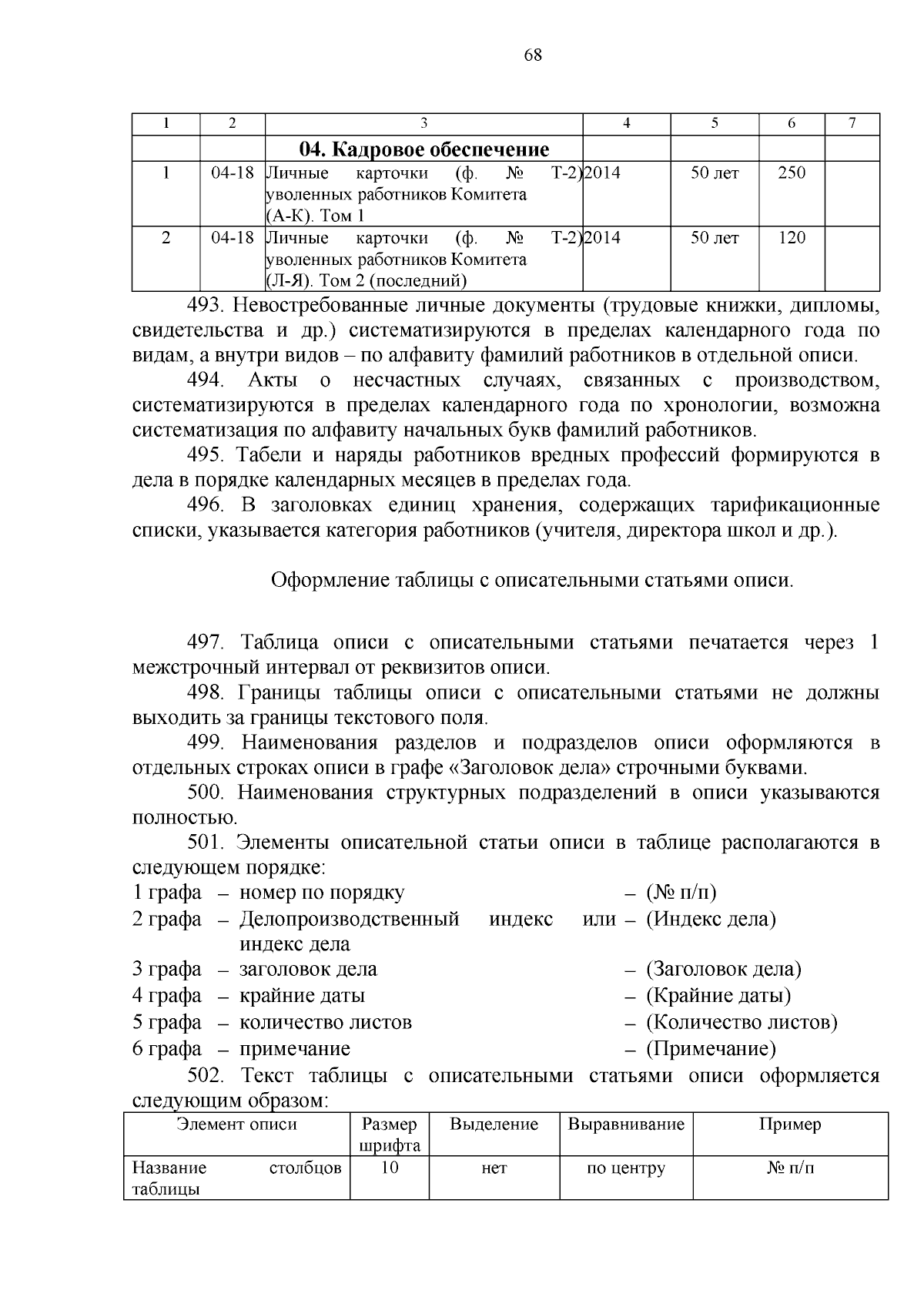 68

| 1 | 2 | 3 | 4 | 5 | 6 | 7 |
|---|---|---|---|---|---|---|
| | | **04. Кадровое обеспечение** | | | | |
| 1 | 04-18 | Личные карточки (ф. № Т-2) уволенных работников Комитета (А-К). Том 1 | 2014 | 50 лет | 250 | |
| 2 | 04-18 | Личные карточки (ф. № Т-2) уволенных работников Комитета (Л-Я). Том 2 (последний) | 2014 | 50 лет | 120 | |

493. Невостребованные личные документы (трудовые книжки, дипломы, свидетельства и др.) систематизируются в пределах календарного года по видам, а внутри видов – по алфавиту фамилий работников в отдельной описи.

494. Акты о несчастных случаях, связанных с производством, систематизируются в пределах календарного года по хронологии, возможна систематизация по алфавиту начальных букв фамилий работников.

495. Табели и наряды работников вредных профессий формируются в дела в порядке календарных месяцев в пределах года.

496. В заголовках единиц хранения, содержащих тарификационные списки, указывается категория работников (учителя, директора школ и др.).

Оформление таблицы с описательными статьями описи.

497. Таблица описи с описательными статьями печатается через 1 межстрочный интервал от реквизитов описи.

498. Границы таблицы описи с описательными статьями не должны выходить за границы текстового поля.

499. Наименования разделов и подразделов описи оформляются в отдельных строках описи в графе «Заголовок дела» строчными буквами.

500. Наименования структурных подразделений в описи указываются полностью.

501. Элементы описательной статьи описи в таблице располагаются в следующем порядке:
1 графа – номер по порядку – (№ п/п)
2 графа – Делопроизводственный индекс или индекс дела – (Индекс дела)
3 графа – заголовок дела – (Заголовок дела)
4 графа – крайние даты – (Крайние даты)
5 графа – количество листов – (Количество листов)
6 графа – примечание – (Примечание)

502. Текст таблицы с описательными статьями описи оформляется следующим образом:

| Элемент описи | Размер шрифта | Выделение | Выравнивание | Пример |
|---|---|---|---|---|
| Название столбцов таблицы | 10 | нет | по центру | № п/п |